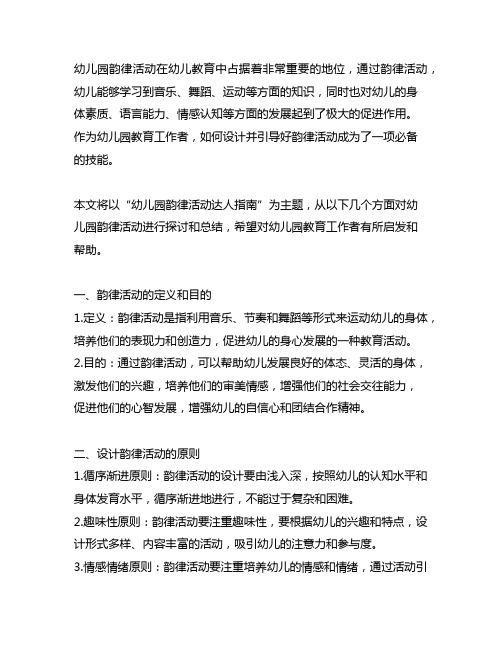 幼儿园韵律活动在幼儿教育中占据着非常重要的地位，通过韵律活动，幼儿能够学习到音乐、舞蹈、运动等方面的知识，同时也对幼儿的身体素质、语言能力、情感认知等方面的发展起到了极大的促进作用。作为幼儿园教育工作者，如何设计并引导好韵律活动成为了一项必备的技能。

本文将以“幼儿园韵律活动达人指南”为主题，从以下几个方面对幼儿园韵律活动进行探讨和总结，希望对幼儿园教育工作者有所启发和帮助。

一、韵律活动的定义和目的
1.定义：韵律活动是指利用音乐、节奏和舞蹈等形式来运动幼儿的身体，培养他们的表现力和创造力，促进幼儿的身心发展的一种教育活动。
2.目的：通过韵律活动，可以帮助幼儿发展良好的体态、灵活的身体，激发他们的兴趣，培养他们的审美情感，增强他们的社会交往能力，促进他们的心智发展，增强幼儿的自信心和团结合作精神。

二、设计韵律活动的原则
1.循序渐进原则：韵律活动的设计要由浅入深，按照幼儿的认知水平和身体发育水平，循序渐进地进行，不能过于复杂和困难。
2.趣味性原则：韵律活动要注重趣味性，要根据幼儿的兴趣和特点，设计形式多样、内容丰富的活动，吸引幼儿的注意力和参与度。
3.情感情绪原则：韵律活动要注重培养幼儿的情感和情绪，通过活动引